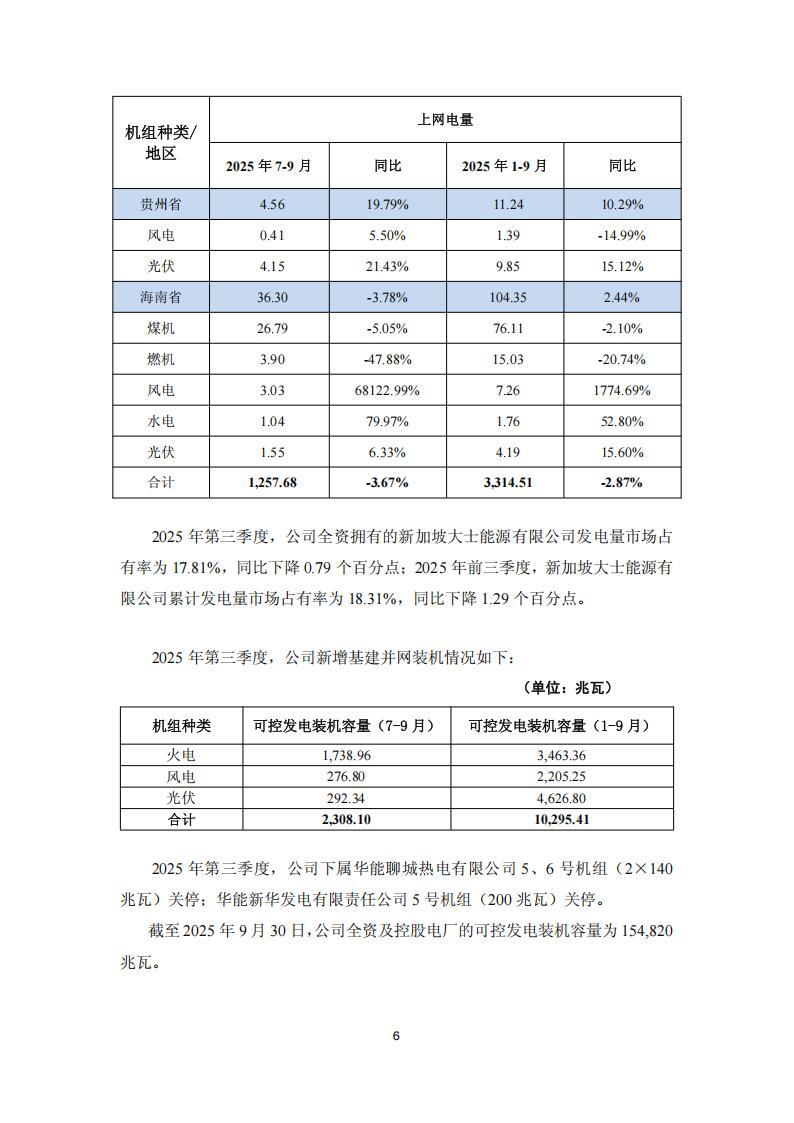 | 机组种类/地区 | 上网电量 | | | |
|---|---|---|---|---|
| | 2025 年 7-9 月 | 同比 | 2025 年 1-9 月 | 同比 |
| 贵州省 | 4.56 | 19.79% | 11.24 | 10.29% |
| 风电 | 0.41 | 5.50% | 1.39 | -14.99% |
| 光伏 | 4.15 | 21.43% | 9.85 | 15.12% |
| 海南省 | 36.30 | -3.78% | 104.35 | 2.44% |
| 煤机 | 26.79 | -5.05% | 76.11 | -2.10% |
| 燃机 | 3.90 | -47.88% | 15.03 | -20.74% |
| 风电 | 3.03 | 68122.99% | 7.26 | 1774.69% |
| 水电 | 1.04 | 79.97% | 1.76 | 52.80% |
| 光伏 | 1.55 | 6.33% | 4.19 | 15.60% |
| 合计 | 1,257.68 | -3.67% | 3,314.51 | -2.87% |

2025 年第三季度，公司全资拥有的新加坡大士能源有限公司发电量市场占有率为 17.81%，同比下降 0.79 个百分点；2025 年前三季度，新加坡大士能源有限公司累计发电量市场占有率为 18.31%，同比下降 1.29 个百分点。

2025 年第三季度，公司新增基建并网装机情况如下：

（单位：兆瓦）

| 机组种类 | 可控发电装机容量（7-9 月） | 可控发电装机容量（1-9 月） |
|---|---|---|
| 火电 | 1,738.96 | 3,463.36 |
| 风电 | 276.80 | 2,205.25 |
| 光伏 | 292.34 | 4,626.80 |
| 合计 | 2,308.10 | 10,295.41 |

2025 年第三季度，公司下属华能聊城热电有限公司 5、6 号机组（2×140 兆瓦）关停；华能新华发电有限责任公司 5 号机组（200 兆瓦）关停。

截至 2025 年 9 月 30 日，公司全资及控股电厂的可控发电装机容量为 154,820 兆瓦。

6